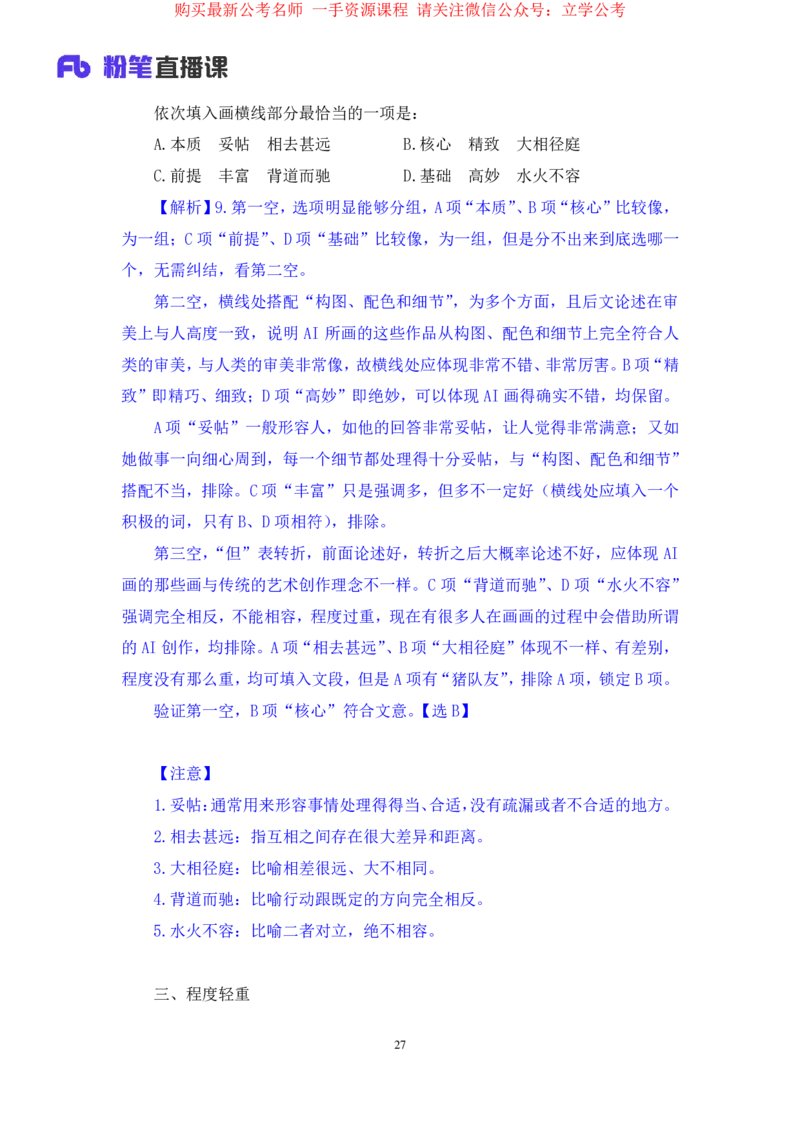 购买最新公考名师 一手资源课程 请关注微信公众号：立学公考

Fb 粉笔直播课

依次填入画横线部分最恰当的一项是：

A.本质 妥帖 相去甚远

B.核心 精致 大相径庭

C.前提 丰富 背道而驰

D.基础 高妙 水火不容

【解析】9.第一空，选项明显能够分组，A项“本质”、B项“核心”比较像，为一组；C项“前提”、D项“基础”比较像，为一组，但是分不出来到底选哪一个，无需纠结，看第二空。

第二空，横线处搭配“构图、配色和细节”，为多个方面，且后文论述在审美上与人高度一致，说明AI所画的这些作品从构图、配色和细节上完全符合人类的审美，与人类的审美非常像，故横线处应体现非常不错、非常厉害。B项“精致”即精巧、细致；D项“高妙”即绝妙，可以体现AI画得确实不错，均保留。

A项“妥帖”一般形容人，如他的回答非常妥帖，让人觉得非常满意；又如她做事一向细心周到，每一个细节都处理得十分妥帖，与“构图、配色和细节”搭配不当，排除。C项“丰富”只是强调多，但多不一定好（横线处应填入一个积极的词，只有B、D项相符），排除。

第三空，“但”表转折，前面论述好，转折之后大概率论述不好，应体现AI画的那些画与传统的艺术创作理念不一样。C项“背道而驰”、D项“水火不容”强调完全相反，不能相容，程度过重，现在有很多人在画画的过程中会借助所谓的AI创作，均排除。A项“相去甚远”、B项“大相径庭”体现不一样、有差别，程度没有那么重，均可填入文段，但是A项有“猪队友”，排除A项，锁定B项。

验证第一空，B项“核心”符合文意。【选B】

【注意】

1.妥帖：通常用来形容事情处理得得当、合适，没有疏漏或者不合适的地方。

2.相去甚远：指互相之间存在很大差异和距离。

3.大相径庭：比喻相差很远、大不相同。

4.背道而驰：比喻行动跟既定的方向完全相反。

5.水火不容：比喻二者对立，绝不相容。

三、程度轻重

27